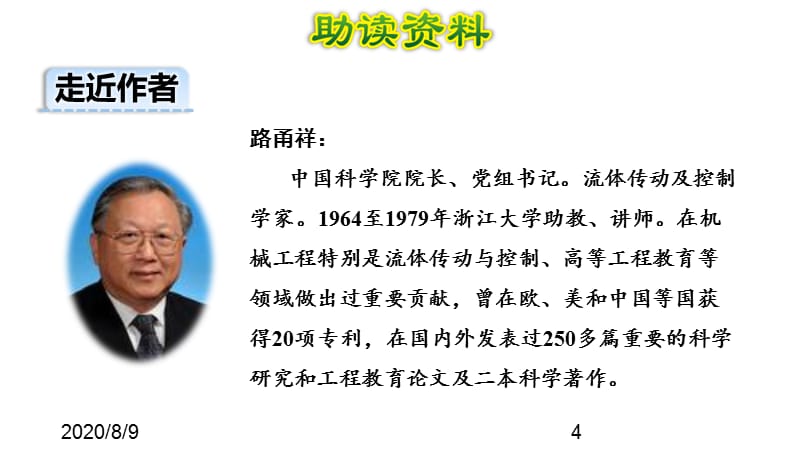 助读资料

走近作者

路甬祥：

中国科学院院长、党组书记。流体传动及控制学家。1964至1979年浙江大学助教、讲师。在机械工程特别是流体传动与控制、高等工程教育等领域做出过重要贡献，曾在欧、美和中国等国获得20项专利，在国内外发表过250多篇重要的科学研究和工程教育论文及二本科学著作。

2020/8/9

4